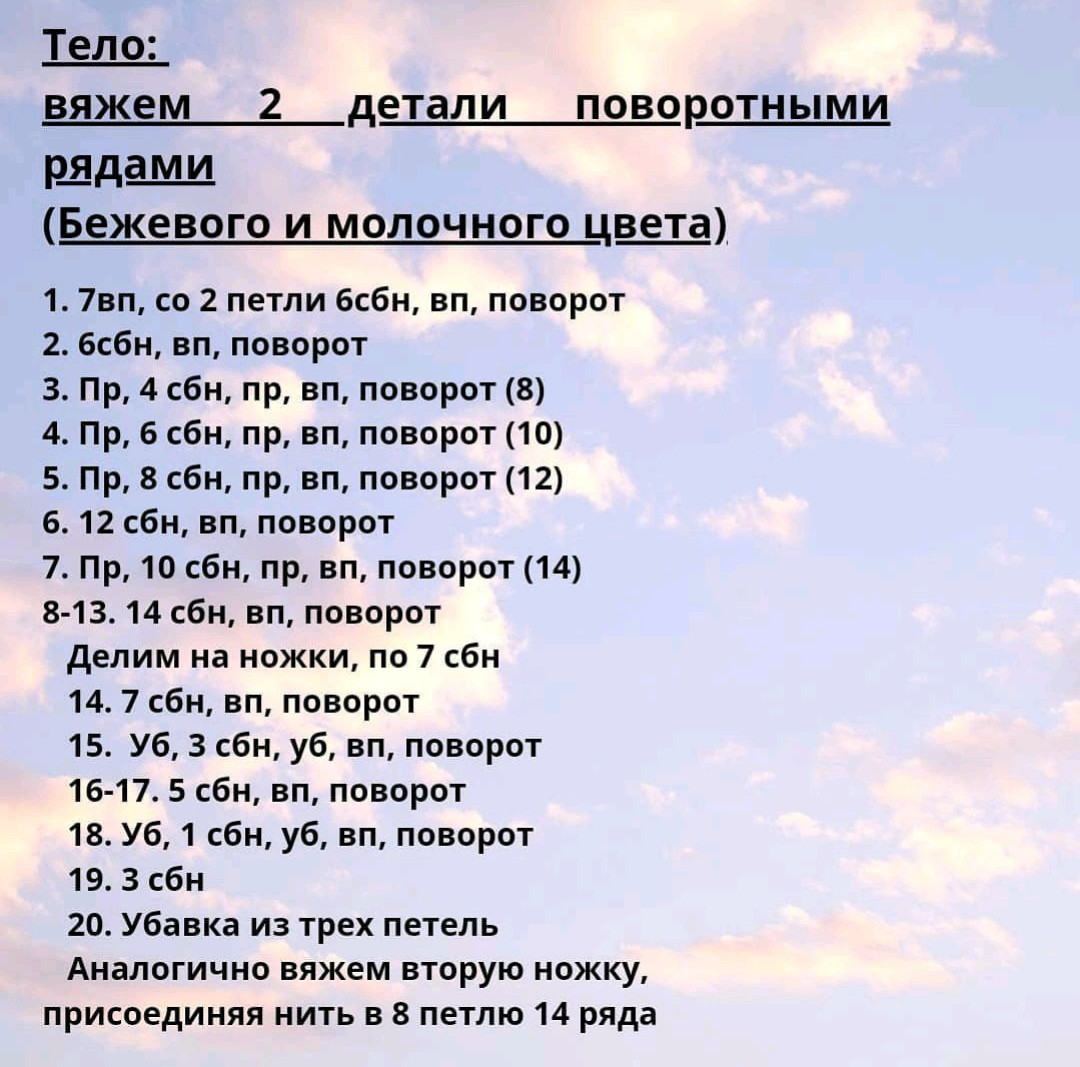 Тело:
вяжем 2 детали поворотными рядами
(Бежевого и молочного цвета)

1. 7вп, со 2 петли 6сбн, вп, поворот
2. 6сбн, вп, поворот
3. Пр, 4 сбн, пр, вп, поворот (8)
4. Пр, 6 сбн, пр, вп, поворот (10)
5. Пр, 8 сбн, пр, вп, поворот (12)
6. 12 сбн, вп, поворот
7. Пр, 10 сбн, пр, вп, поворот (14)
8-13. 14 сбн, вп, поворот
Делим на ножки, по 7 сбн
14. 7 сбн, вп, поворот
15. Уб, 3 сбн, уб, вп, поворот
16-17. 5 сбн, вп, поворот
18. Уб, 1 сбн, уб, вп, поворот
19. 3 сбн
20. Убавка из трех петель
Аналогично вяжем вторую ножку, присоединяя нить в 8 петлю 14 ряда